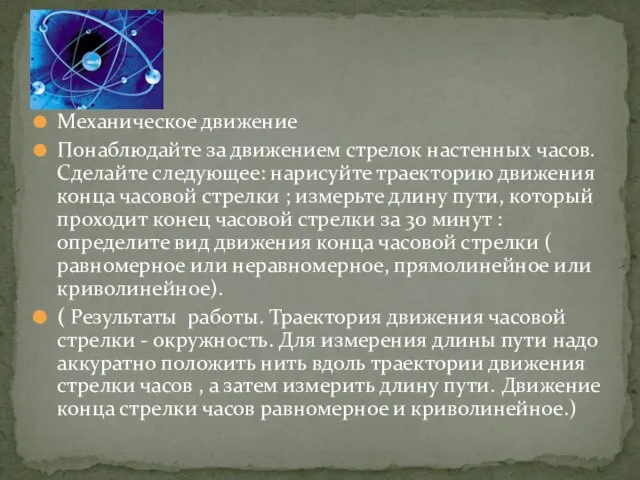 Механическое движение

Понаблюдайте за движением стрелок настенных часов. Сделайте следующее: нарисуйте траекторию движения конца часовой стрелки ; измерьте длину пути, который проходит конец часовой стрелки за 30 минут : определите вид движения конца часовой стрелки ( равномерное или неравномерное, прямолинейное или криволинейное).

( Результаты работы. Траектория движения часовой стрелки - окружность. Для измерения длины пути надо аккуратно положить нить вдоль траектории движения стрелки часов , а затем измерить длину пути. Движение конца стрелки часов равномерное и криволинейное.)